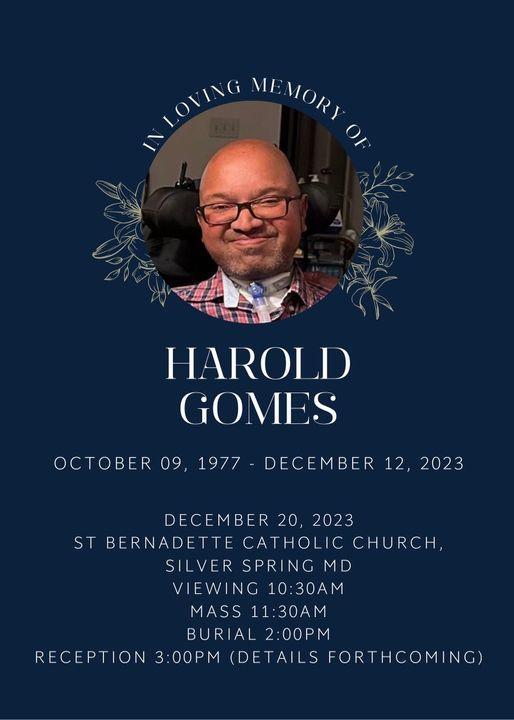 IN LOVING MEMORY OF

HAROLD GOMES

OCTOBER 09, 1977 - DECEMBER 12, 2023

DECEMBER 20, 2023
ST BERNADETTE CATHOLIC CHURCH,
SILVER SPRING MD
VIEWING 10:30AM
MASS 11:30AM
BURIAL 2:00PM
RECEPTION 3:00PM (DETAILS FORTHCOMING)